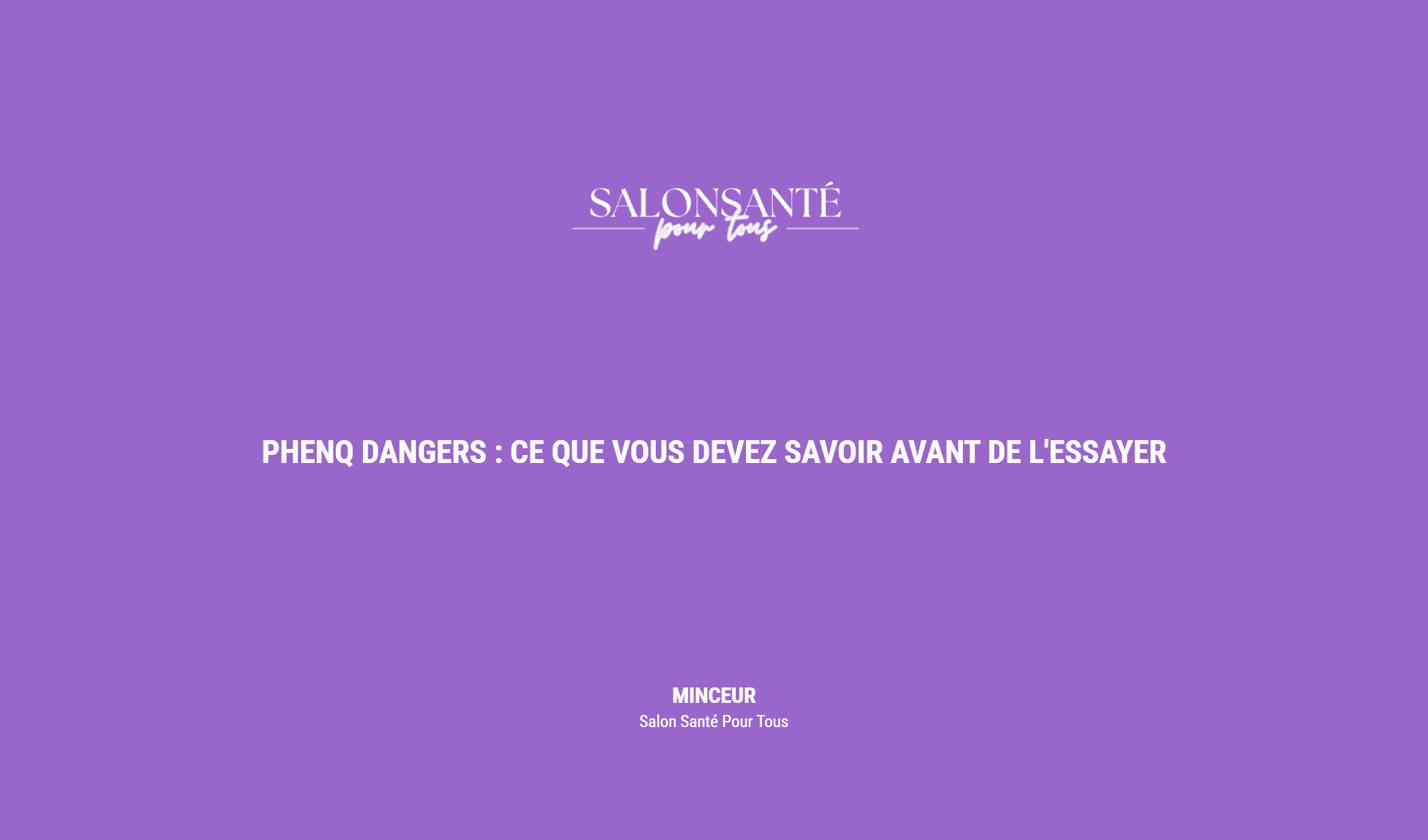 SALONSANTÉ
pour tous

PHENQ DANGERS : CE QUE VOUS DEVEZ SAVOIR AVANT DE L'ESSAYER

MINCEUR
Salon Santé Pour Tous